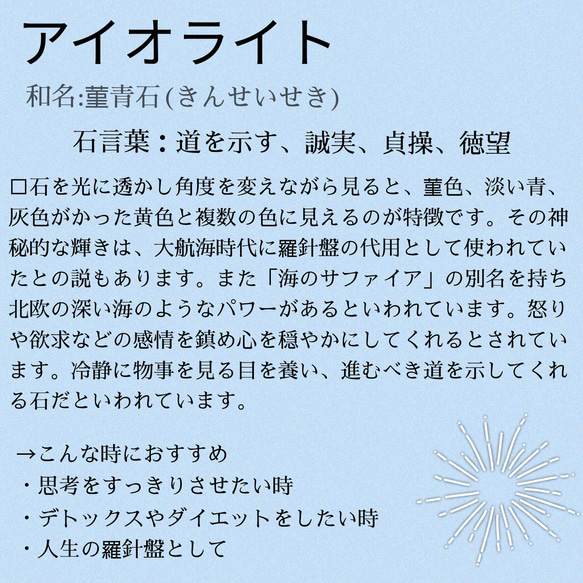 アイオライト

和名:菫青石(きんせいせき)

石言葉：道を示す、誠実、貞操、徳望

□石を光に透かし角度を変えながら見ると、菫色、淡い青、灰色がかった黄色と複数の色に見えるのが特徴です。その神秘的な輝きは、大航海時代に羅針盤の代用として使われていたとの説もあります。また「海のサファイア」の別名を持ち北欧の深い海のようなパワーがあるといわれています。怒りや欲求などの感情を鎮め心を穏やかにしてくれるとされています。冷静に物事を見る目を養い、進むべき道を示してくれる石だといわれています。

→こんな時におすすめ
・思考をすっきりさせたい時
・デトックスやダイエットをしたい時
・人生の羅針盤として